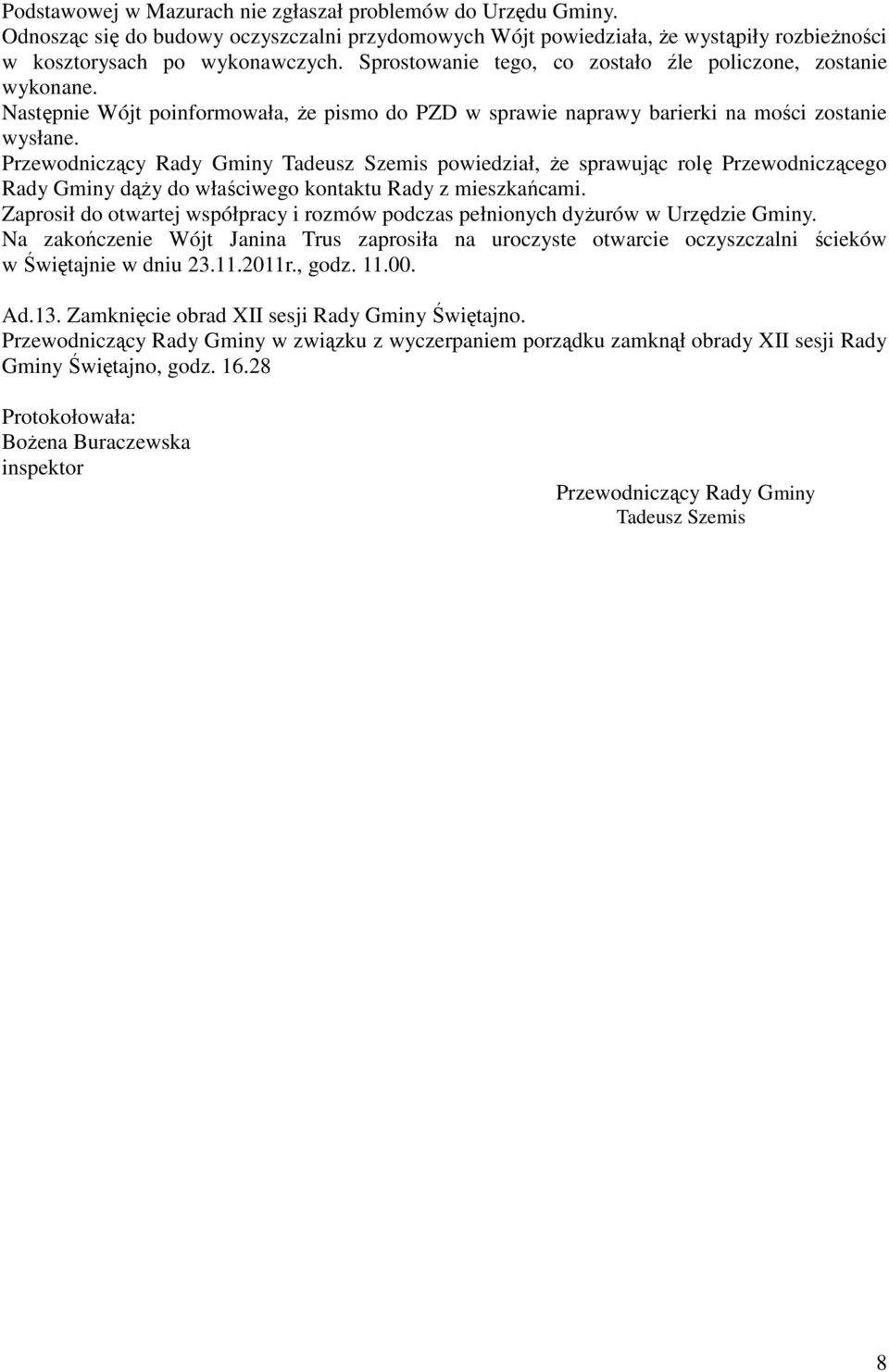 Podstawowej w Mazurach nie zgłaszał problemów do Urzędu Gminy.
Odnosząc się do budowy oczyszczalni przydomowych Wójt powiedziała, że wystąpiły rozbieżności w kosztorysach po wykonawczych. Sprostowanie tego, co zostało źle policzone, zostanie wykonane.
Następnie Wójt poinformowała, że pismo do PZD w sprawie naprawy barierki na mości zostanie wysłane.
Przewodniczący Rady Gminy Tadeusz Szemis powiedział, że sprawując rolę Przewodniczącego Rady Gminy dąży do właściwego kontaktu Rady z mieszkańcami.
Zaprosił do otwartej współpracy i rozmów podczas pełnionych dyżurów w Urzędzie Gminy.
Na zakończenie Wójt Janina Trus zaprosiła na uroczyste otwarcie oczyszczalni ścieków w Świętajnie w dniu 23.11.2011r., godz. 11.00.

Ad.13. Zamknięcie obrad XII sesji Rady Gminy Świętajno.
Przewodniczący Rady Gminy w związku z wyczerpaniem porządku zamknął obrady XII sesji Rady Gminy Świętajno, godz. 16.28

Protokołowała:
Bożena Buraczewska
inspektor

Przewodniczący Rady Gminy
Tadeusz Szemis

8